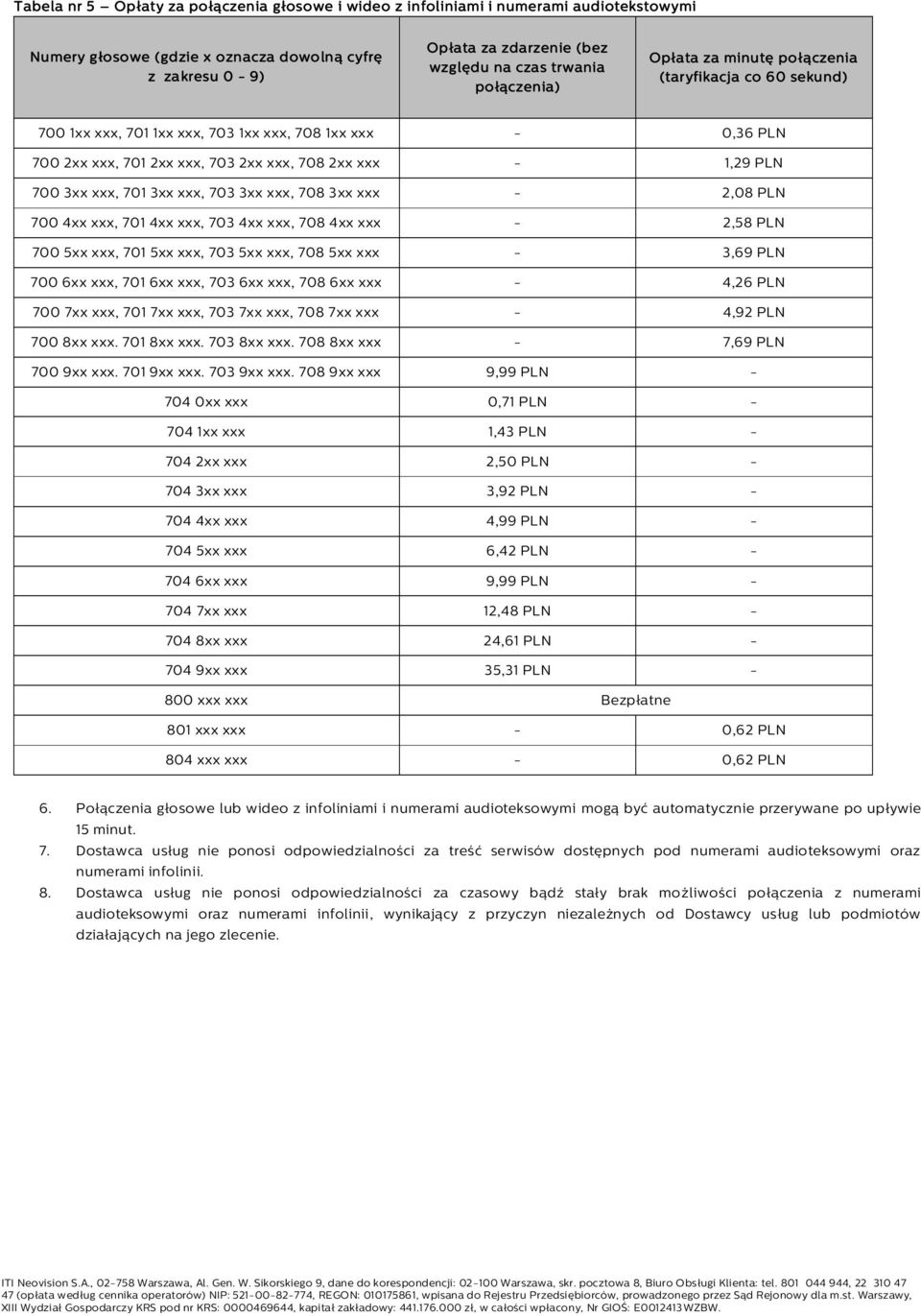 Tabela nr 5 – Opłaty za połączenia głosowe i wideo z infoliniami i numerami audiotekstowymi

| Numery głosowe (gdzie x oznacza dowolną cyfrę z zakresu 0 – 9) | Opłata za zdarzenie (bez względu na czas trwania połączenia) | Opłata za minutę połączenia (taryfikacja co 60 sekund) |
|---|---|---|
| 700 1xx xxx, 701 1xx xxx, 703 1xx xxx, 708 1xx xxx | - | 0,36 PLN |
| 700 2xx xxx, 701 2xx xxx, 703 2xx xxx, 708 2xx xxx | - | 1,29 PLN |
| 700 3xx xxx, 701 3xx xxx, 703 3xx xxx, 708 3xx xxx | - | 2,08 PLN |
| 700 4xx xxx, 701 4xx xxx, 703 4xx xxx, 708 4xx xxx | - | 2,58 PLN |
| 700 5xx xxx, 701 5xx xxx, 703 5xx xxx, 708 5xx xxx | - | 3,69 PLN |
| 700 6xx xxx, 701 6xx xxx, 703 6xx xxx, 708 6xx xxx | - | 4,26 PLN |
| 700 7xx xxx, 701 7xx xxx, 703 7xx xxx, 708 7xx xxx | - | 4,92 PLN |
| 700 8xx xxx. 701 8xx xxx. 703 8xx xxx. 708 8xx xxx | - | 7,69 PLN |
| 700 9xx xxx. 701 9xx xxx. 703 9xx xxx. 708 9xx xxx | 9,99 PLN | - |
| 704 0xx xxx | 0,71 PLN | - |
| 704 1xx xxx | 1,43 PLN | - |
| 704 2xx xxx | 2,50 PLN | - |
| 704 3xx xxx | 3,92 PLN | - |
| 704 4xx xxx | 4,99 PLN | - |
| 704 5xx xxx | 6,42 PLN | - |
| 704 6xx xxx | 9,99 PLN | - |
| 704 7xx xxx | 12,48 PLN | - |
| 704 8xx xxx | 24,61 PLN | - |
| 704 9xx xxx | 35,31 PLN | - |
| 800 xxx xxx | Bezpłatne | |
| 801 xxx xxx | - | 0,62 PLN |
| 804 xxx xxx | - | 0,62 PLN |

6. Połączenia głosowe lub wideo z infoliniami i numerami audioteksowymi mogą być automatycznie przerywane po upływie 15 minut.
7. Dostawca usług nie ponosi odpowiedzialności za treść serwisów dostępnych pod numerami audioteksowymi oraz numerami infolinii.
8. Dostawca usług nie ponosi odpowiedzialności za czasowy bądź stały brak możliwości połączenia z numerami audioteksowymi oraz numerami infolinii, wynikający z przyczyn niezależnych od Dostawcy usług lub podmiotów działających na jego zlecenie.

ITI Neovision S.A., 02-758 Warszawa, Al. Gen. W. Sikorskiego 9, dane do korespondencji: 02-100 Warszawa, skr. pocztowa 8, Biuro Obsługi Klienta: tel. 801 044 944, 22 310 47 47 (opłata według cennika operatorów) NIP: 521-00-82-774, REGON: 010175861, wpisana do Rejestru Przedsiębiorców, prowadzonego przez Sąd Rejonowy dla m.st. Warszawy, XIII Wydział Gospodarczy KRS pod nr KRS: 0000469644, kapitał zakładowy: 441.176.000 zł, w całości wpłacony, Nr GIOŚ: E0012413WZBW.